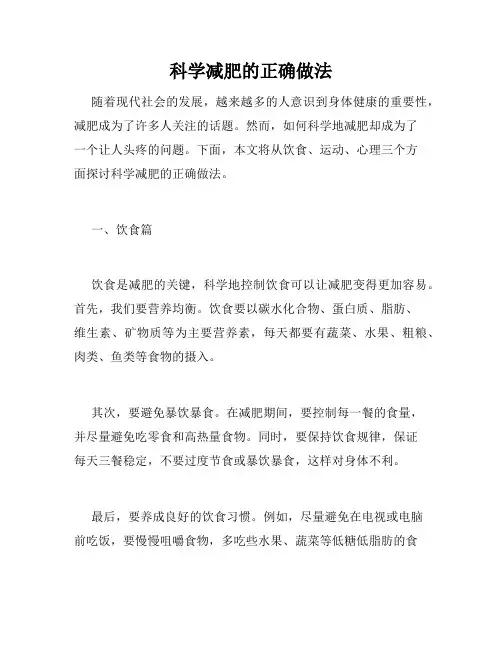 科学减肥的正确做法

随着现代社会的发展，越来越多的人意识到身体健康的重要性，减肥成为了许多人关注的话题。然而，如何科学地减肥却成为了一个让人头疼的问题。下面，本文将从饮食、运动、心理三个方面探讨科学减肥的正确做法。

一、饮食篇

饮食是减肥的关键，科学地控制饮食可以让减肥变得更加容易。首先，我们要营养均衡。饮食要以碳水化合物、蛋白质、脂肪、维生素、矿物质等为主要营养素，每天都要有蔬菜、水果、粗粮、肉类、鱼类等食物的摄入。

其次，要避免暴饮暴食。在减肥期间，要控制每一餐的食量，并尽量避免吃零食和高热量食物。同时，要保持饮食规律，保证每天三餐稳定，不要过度节食或暴饮暴食，这样对身体不利。

最后，要养成良好的饮食习惯。例如，尽量避免在电视或电脑前吃饭，要慢慢咀嚼食物，多吃些水果、蔬菜等低糖低脂肪的食